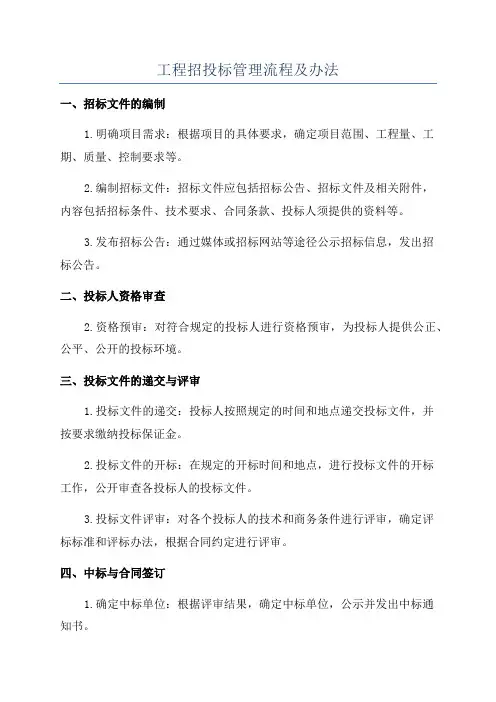 工程招投标管理流程及办法

一、招标文件的编制

1.明确项目需求：根据项目的具体要求，确定项目范围、工程量、工期、质量、控制要求等。

2.编制招标文件：招标文件应包括招标公告、招标文件及相关附件，内容包括招标条件、技术要求、合同条款、投标人须提供的资料等。

3.发布招标公告：通过媒体或招标网站等途径公示招标信息，发出招标公告。

二、投标人资格审查

2.资格预审：对符合规定的投标人进行资格预审，为投标人提供公正、公平、公开的投标环境。

三、投标文件的递交与评审

1.投标文件的递交：投标人按照规定的时间和地点递交投标文件，并按要求缴纳投标保证金。

2.投标文件的开标：在规定的开标时间和地点，进行投标文件的开标工作，公开审查各投标人的投标文件。

3.投标文件评审：对各个投标人的技术和商务条件进行评审，确定评标标准和评标办法，根据合同约定进行评审。

四、中标与合同签订

1.确定中标单位：根据评审结果，确定中标单位，公示并发出中标通知书。